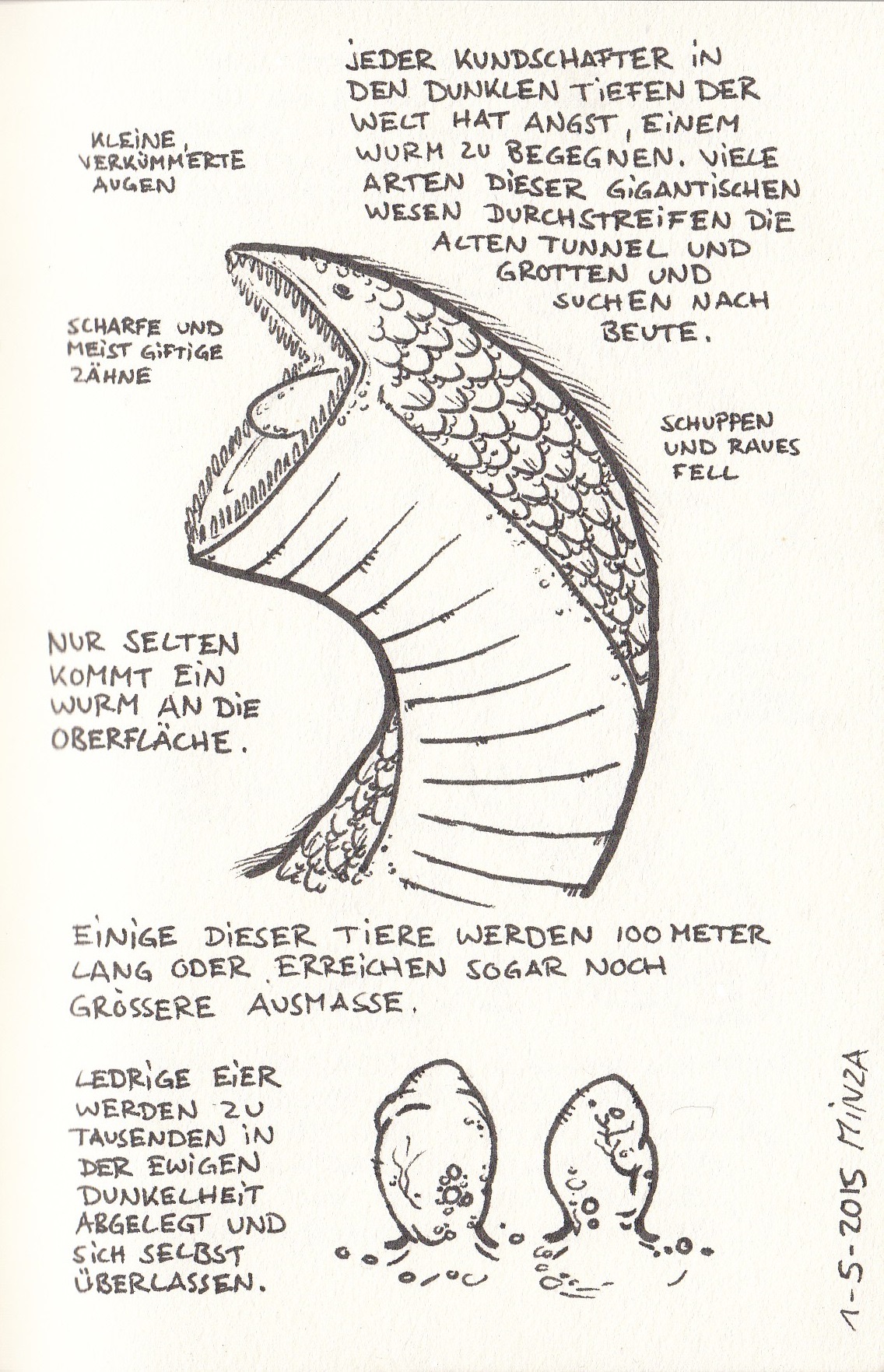 JEDER KUNDSCHAFTER IN DEN DUNKLEN TIEFEN DER WELT HAT ANGST, EINEM WURM ZU BEGEGNEN. VIELE ARTEN DIESER GIGANTISCHEN WESEN DURCHSTREIFEN DIE ALTEN TUNNEL UND GROTTEN UND SUCHEN NACH BEUTE.

KLEINE, VERKÜMMERTE AUGEN

SCHARFE UND MEIST GIFTIGE ZÄHNE

SCHUPPEN UND RAUES FELL

NUR SELTEN KOMMT EIN WURM AN DIE OBERFLÄCHE.

EINIGE DIESER TIERE WERDEN 100 METER LANG ODER ERREICHEN SOGAR NOCH GRÖSSERE AUSMASSE.

LEDRIGE EIER WERDEN ZU TAUSENDEN IN DER EWIGEN DUNKELHEIT ABGELEGT UND SICH SELBST ÜBERLASSEN.

1-5-2015 MINZA